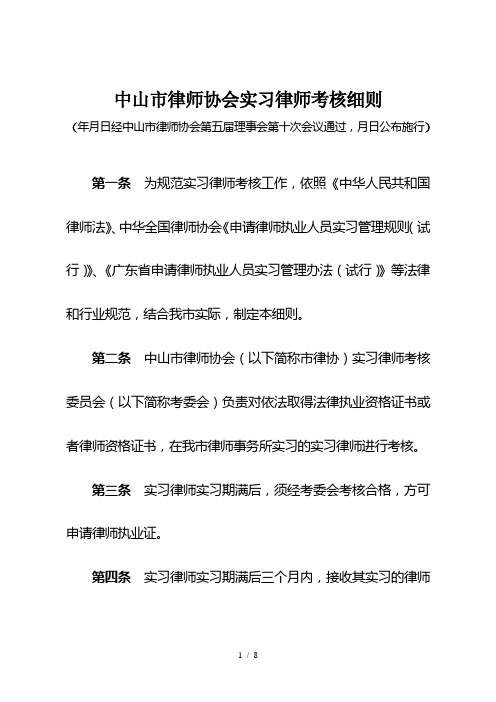 中山市律师协会实习律师考核细则

（年月日经中山市律师协会第五届理事会第十次会议通过，月日公布施行）

第一条　为规范实习律师考核工作，依照《中华人民共和国律师法》、中华全国律师协会《申请律师执业人员实习管理规则（试行）》、《广东省申请律师执业人员实习管理办法（试行）》等法律和行业规范，结合我市实际，制定本细则。

第二条　中山市律师协会（以下简称市律协）实习律师考核委员会（以下简称考委会）负责对依法取得法律执业资格证书或者律师资格证书，在我市律师事务所实习的实习律师进行考核。

第三条　实习律师实习期满后，须经考委会考核合格，方可申请律师执业证。

第四条　实习律师实习期满后三个月内，接收其实习的律师

1 / 8